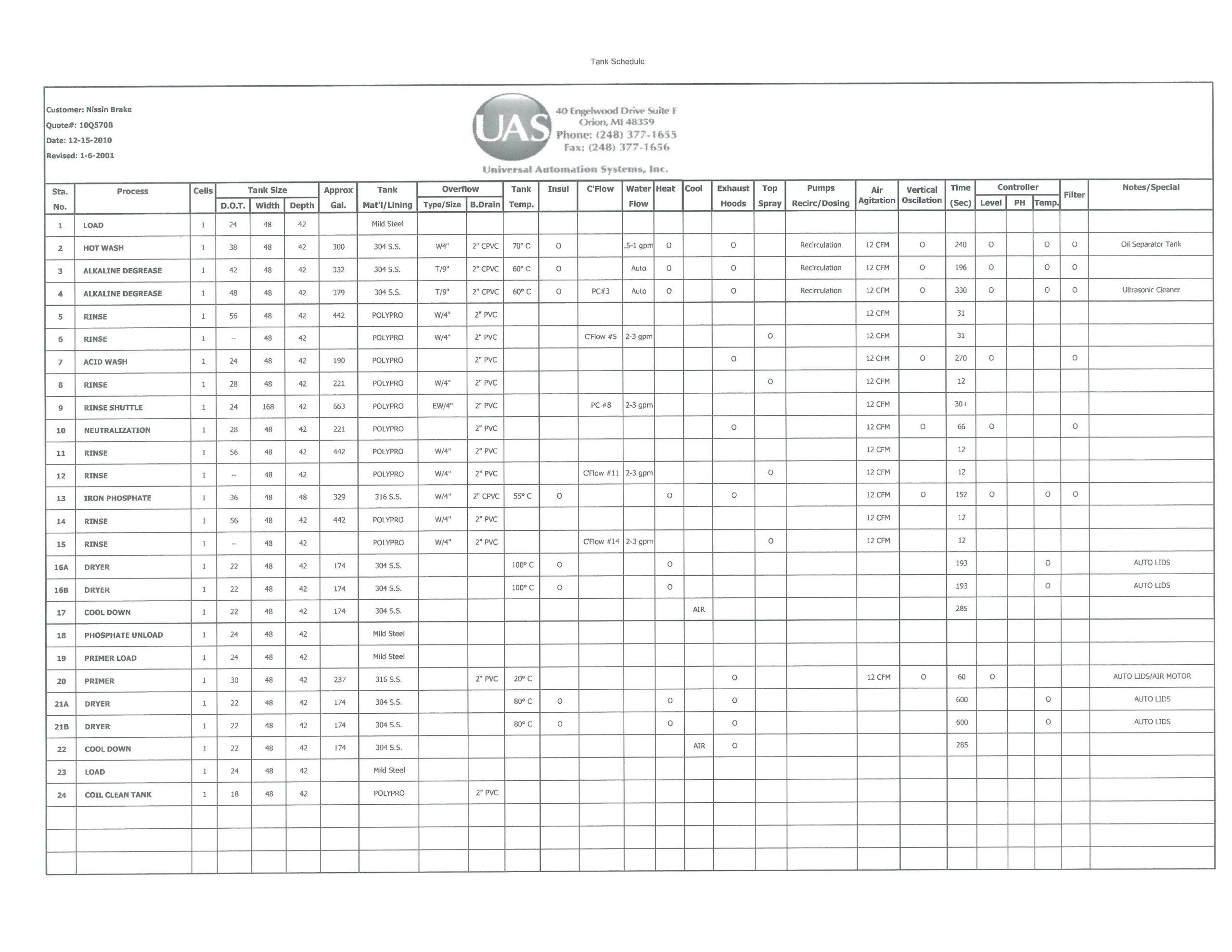 Tank Schedule

Customer: Nissin Brake
Quote#: 10Q570B
Date: 12-15-2010
Revised: 1-6-2001

UAS
40 Engelwood Drive Suite F
Orion, MI 48359
Phone: (248) 377-1655
Fax: (248) 377-1656
Universal Automation Systems, Inc.

| Sta. No. | Process | Cells | Tank Size D.O.T. | Tank Size Width | Tank Size Depth | Approx Gal. | Tank Mat'l/Lining | Overflow Type/Size | Overflow B.Drain | Tank Temp. | Insul | C'Flow | Water Flow | Heat | Cool | Exhaust Hoods | Top Spray | Pumps Recirc/Dosing | Air Agitation | Vertical Oscilation | Time (Sec) | Controller Level | Controller PH | Controller Temp. | Filter | Notes/Special |
|---|---|---|---|---|---|---|---|---|---|---|---|---|---|---|---|---|---|---|---|---|---|---|---|---|---|---|
| 1 | LOAD | 1 | 24 | 48 | 42 | | Mild Steel | | | | | | | | | | | | | | | | | | | |
| 2 | HOT WASH | 1 | 38 | 48 | 42 | 300 | 304 S.S. | W4" | 2" CPVC | 70° C | O | | .5-1 gpm | O | | O | | Recirculation | 12 CFM | O | 240 | O | | O | O | Oil Separator Tank |
| 3 | ALKALINE DEGREASE | 1 | 42 | 48 | 42 | 332 | 304 S.S. | T/9" | 2" CPVC | 60° C | O | | Auto | O | | O | | Recirculation | 12 CFM | O | 196 | O | | O | O | |
| 4 | ALKALINE DEGREASE | 1 | 48 | 48 | 42 | 379 | 304 S.S. | T/9" | 2" CPVC | 60° C | O | PC#3 | Auto | O | | O | | Recirculation | 12 CFM | O | 330 | O | | O | O | Ultrasonic Cleaner |
| 5 | RINSE | 1 | 56 | 48 | 42 | 442 | POLYPRO | W/4" | 2" PVC | | | | | | | | | | 12 CFM | | 31 | | | | | |
| 6 | RINSE | 1 | -- | 48 | 42 | | POLYPRO | W/4" | 2" PVC | | | C'Flow #5 | 2-3 gpm | | | | O | | 12 CFM | | 31 | | | | | |
| 7 | ACID WASH | 1 | 24 | 48 | 42 | 190 | POLYPRO | | 2" PVC | | | | | | | O | | | 12 CFM | O | 270 | O | | | O | |
| 8 | RINSE | 1 | 28 | 48 | 42 | 221 | POLYPRO | W/4" | 2" PVC | | | | | | | | O | | 12 CFM | | 12 | | | | | |
| 9 | RINSE SHUTTLE | 1 | 24 | 168 | 42 | 663 | POLYPRO | EW/4" | 2" PVC | | | PC #8 | 2-3 gpm | | | | | | 12 CFM | | 30+ | | | | | |
| 10 | NEUTRALIZATION | 1 | 28 | 48 | 42 | 221 | POLYPRO | | 2" PVC | | | | | | | O | | | 12 CFM | O | 66 | O | | | O | |
| 11 | RINSE | 1 | 56 | 48 | 42 | 442 | POLYPRO | W/4" | 2" PVC | | | | | | | | | | 12 CFM | | 12 | | | | | |
| 12 | RINSE | 1 | -- | 48 | 42 | | POLYPRO | W/4" | 2" PVC | | | C'Flow #11 | 2-3 gpm | | | | O | | 12 CFM | | 12 | | | | | |
| 13 | IRON PHOSPHATE | 1 | 36 | 48 | 48 | 329 | 316 S.S. | W/4" | 2" CPVC | 55° C | O | | | O | | O | | | 12 CFM | O | 152 | O | | O | O | |
| 14 | RINSE | 1 | 56 | 48 | 42 | 442 | POLYPRO | W/4" | 2" PVC | | | | | | | | | | 12 CFM | | 12 | | | | | |
| 15 | RINSE | 1 | -- | 48 | 42 | | POLYPRO | W/4" | 2" PVC | | | C'Flow #14 | 2-3 gpm | | | | O | | 12 CFM | | 12 | | | | | |
| 16A | DRYER | 1 | 22 | 48 | 42 | 174 | 304 S.S. | | | 100° C | O | | | O | | | | | | | 193 | | | O | | AUTO LIDS |
| 16B | DRYER | 1 | 22 | 48 | 42 | 174 | 304 S.S. | | | 100° C | O | | | O | | | | | | | 193 | | | O | | AUTO LIDS |
| 17 | COOL DOWN | 1 | 22 | 48 | 42 | 174 | 304 S.S. | | | | | | | | AIR | | | | | | 285 | | | | | |
| 18 | PHOSPHATE UNLOAD | 1 | 24 | 48 | 42 | | Mild Steel | | | | | | | | | | | | | | | | | | | |
| 19 | PRIMER LOAD | 1 | 24 | 48 | 42 | | Mild Steel | | | | | | | | | | | | | | | | | | | |
| 20 | PRIMER | 1 | 30 | 48 | 42 | 237 | 316 S.S. | | 2" PVC | 20° C | | | | | | O | | | 12 CFM | O | 60 | O | | | | AUTO LIDS/AIR MOTOR |
| 21A | DRYER | 1 | 22 | 48 | 42 | 174 | 304 S.S. | | | 80° C | O | | | O | | O | | | | | 600 | | | O | | AUTO LIDS |
| 21B | DRYER | 1 | 22 | 48 | 42 | 174 | 304 S.S. | | | 80° C | O | | | O | | O | | | | | 600 | | | O | | AUTO LIDS |
| 22 | COOL DOWN | 1 | 22 | 48 | 42 | 174 | 304 S.S. | | | | | | | | AIR | O | | | | | 285 | | | | | |
| 23 | LOAD | 1 | 24 | 48 | 42 | | Mild Steel | | | | | | | | | | | | | | | | | | | |
| 24 | COIL CLEAN TANK | 1 | 18 | 48 | 42 | | POLYPRO | | 2" PVC | | | | | | | | | | | | | | | | | |